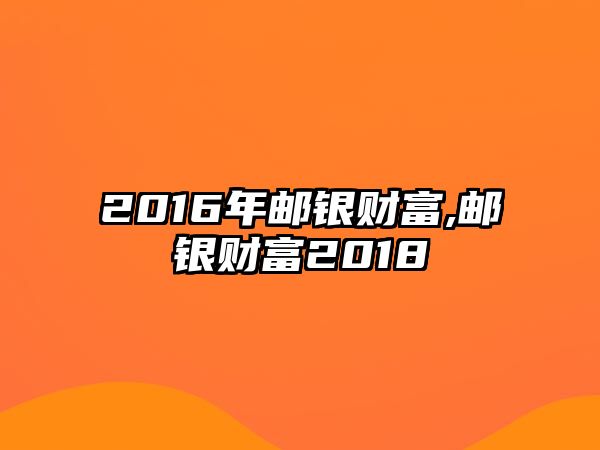 2016年邮银财富,邮银财富2018